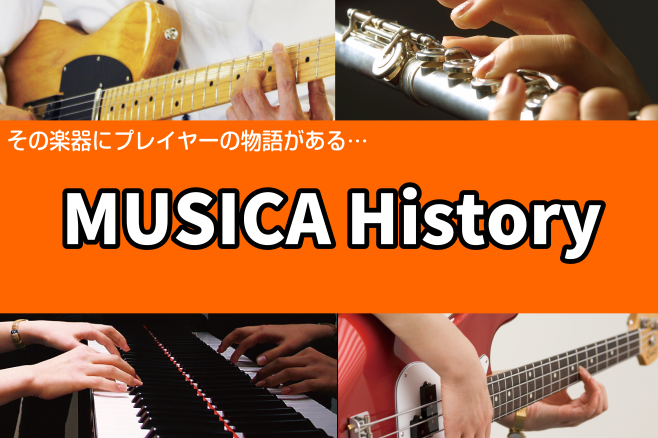 その楽器にプレイヤーの物語がある…

MUSICA History